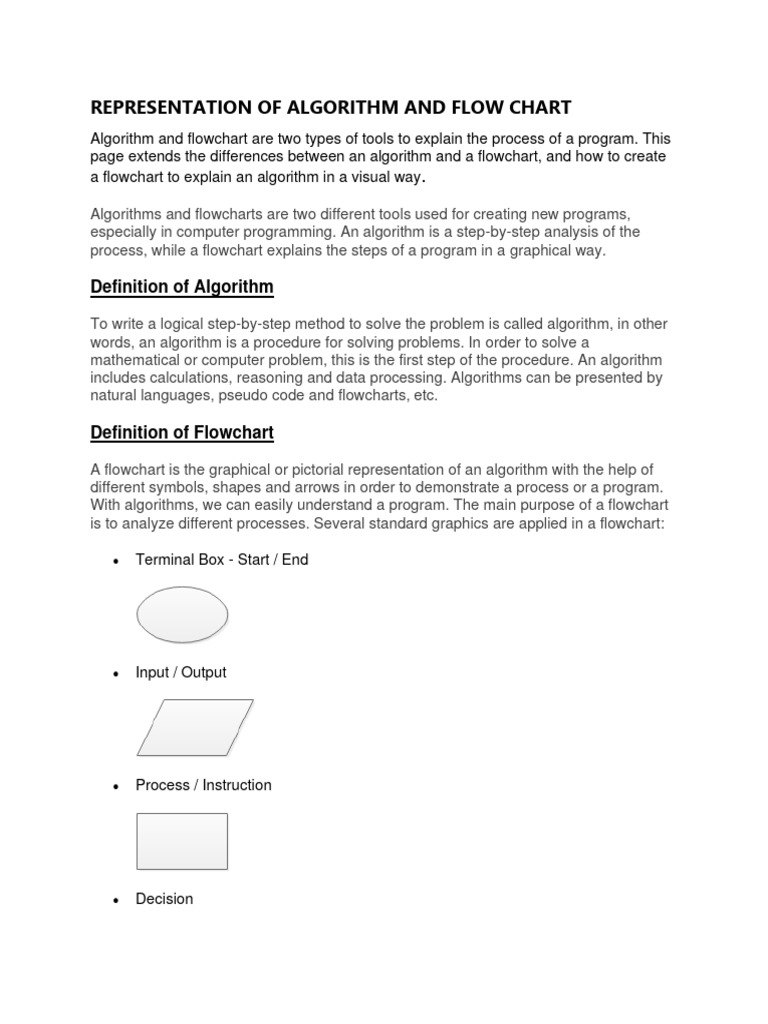 REPRESENTATION OF ALGORITHM AND FLOW CHART

Algorithm and flowchart are two types of tools to explain the process of a program. This page extends the differences between an algorithm and a flowchart, and how to create a flowchart to explain an algorithm in a visual way.

Algorithms and flowcharts are two different tools used for creating new programs, especially in computer programming. An algorithm is a step-by-step analysis of the process, while a flowchart explains the steps of a program in a graphical way.

Definition of Algorithm

To write a logical step-by-step method to solve the problem is called algorithm, in other words, an algorithm is a procedure for solving problems. In order to solve a mathematical or computer problem, this is the first step of the procedure. An algorithm includes calculations, reasoning and data processing. Algorithms can be presented by natural languages, pseudo code and flowcharts, etc.

Definition of Flowchart

A flowchart is the graphical or pictorial representation of an algorithm with the help of different symbols, shapes and arrows in order to demonstrate a process or a program. With algorithms, we can easily understand a program. The main purpose of a flowchart is to analyze different processes. Several standard graphics are applied in a flowchart:

• Terminal Box - Start / End

• Input / Output

• Process / Instruction

• Decision